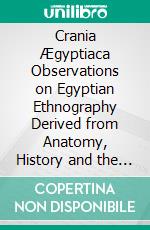 unilibro

Crania Ægyptiaca Observations on Egyptian Ethnography Derived from Anatomy, History and the…

COPERTINA NON DISPONIBILE